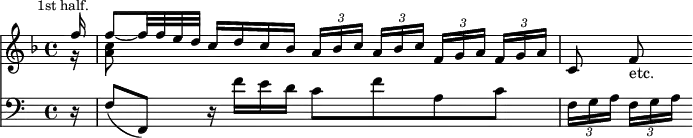 1st half.

3 3 3 3

etc.

3 3